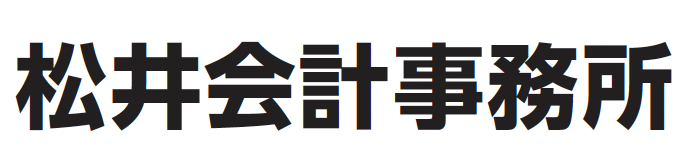 松井会計事務所